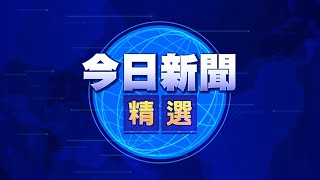 今日新聞

精選